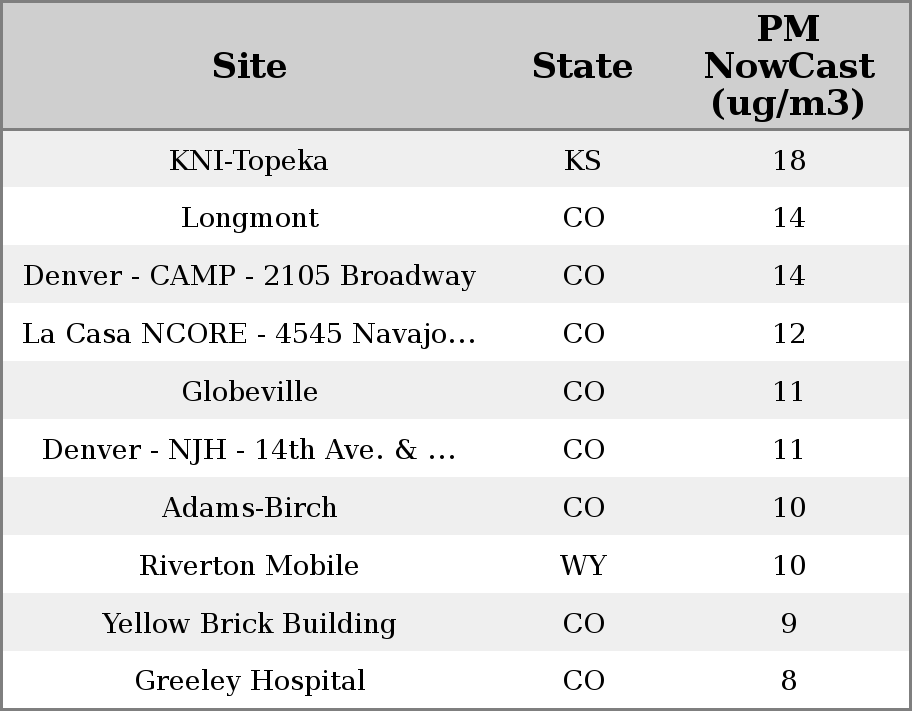 | Site | State | PM NowCast (ug/m3) |
|---|---|---|
| KNI-Topeka | KS | 18 |
| Longmont | CO | 14 |
| Denver - CAMP - 2105 Broadway | CO | 14 |
| La Casa NCORE - 4545 Navajo... | CO | 12 |
| Globeville | CO | 11 |
| Denver - NJH - 14th Ave. & ... | CO | 11 |
| Adams-Birch | CO | 10 |
| Riverton Mobile | WY | 10 |
| Yellow Brick Building | CO | 9 |
| Greeley Hospital | CO | 8 |